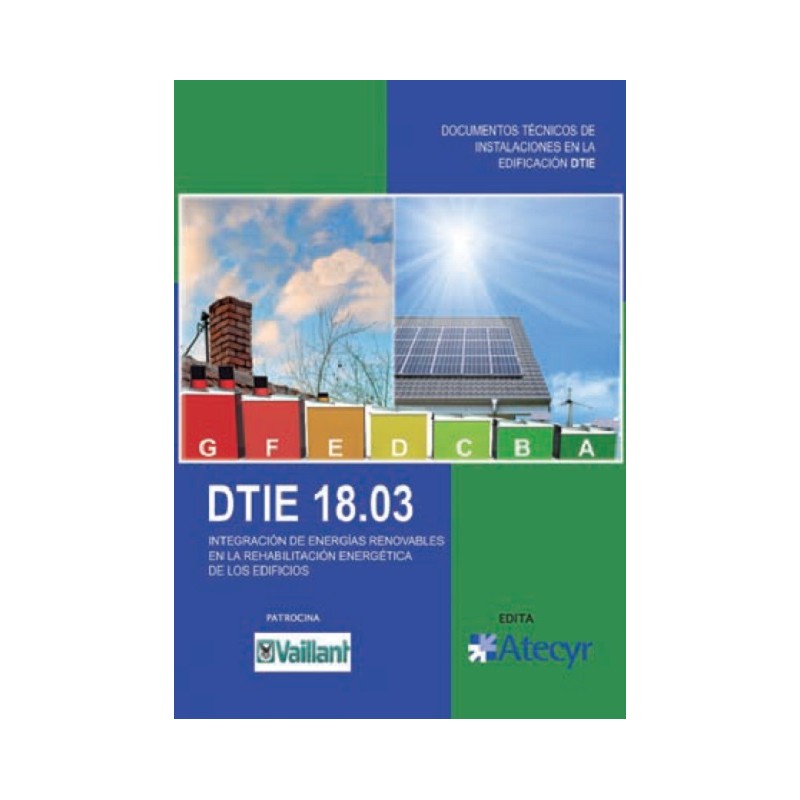 DOCUMENTOS TÉCNICOS DE INSTALACIONES EN LA EDIFICACIÓN DTIE

G F E D C B A

DTIE 18.03

INTEGRACIÓN DE ENERGÍAS RENOVABLES EN LA REHABILITACIÓN ENERGÉTICA DE LOS EDIFICIOS

PATROCINA

Vaillant

EDITA

Atecyr